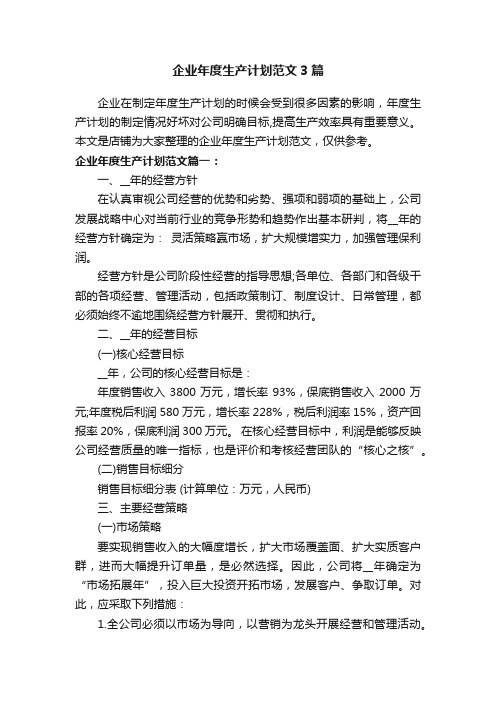 企业年度生产计划范文3篇

企业在制定年度生产计划的时候会受到很多因素的影响，年度生产计划的制定情况好坏对公司明确目标,提高生产效率具有重要意义。本文是店铺为大家整理的企业年度生产计划范文，仅供参考。

企业年度生产计划范文篇一：

一、__年的经营方针

在认真审视公司经营的优势和劣势、强项和弱项的基础上，公司发展战略中心对当前行业的竞争形势和趋势作出基本研判，将__年的经营方针确定为： 灵活策略赢市场，扩大规模增实力，加强管理保利润。

经营方针是公司阶段性经营的指导思想;各单位、各部门和各级干部的各项经营、管理活动，包括政策制订、制度设计、日常管理，都必须始终不逾地围绕经营方针展开、贯彻和执行。

二、__年的经营目标

(一)核心经营目标

__年，公司的核心经营目标是：

年度销售收入 3800 万元，增长率 93%，保底销售收入 2000 万元;年度税后利润 580 万元，增长率 228%，税后利润率 15%，资产回报率 20%，保底利润 300 万元。 在核心经营目标中，利润是能够反映公司经营质量的唯一指标，也是评价和考核经营团队的“核心之核”。

(二)销售目标细分

销售目标细分表 (计算单位：万元，人民币)

三、主要经营策略

(一)市场策略

要实现销售收入的大幅度增长，扩大市场覆盖面、扩大实质客户群，进而大幅提升订单量，是必然选择。因此，公司将__年确定为“市场拓展年”，投入巨大投资开拓市场，发展客户、争取订单。对此，应采取下列措施：

1.全公司必须以市场为导向，以营销为龙头开展经营和管理活动。